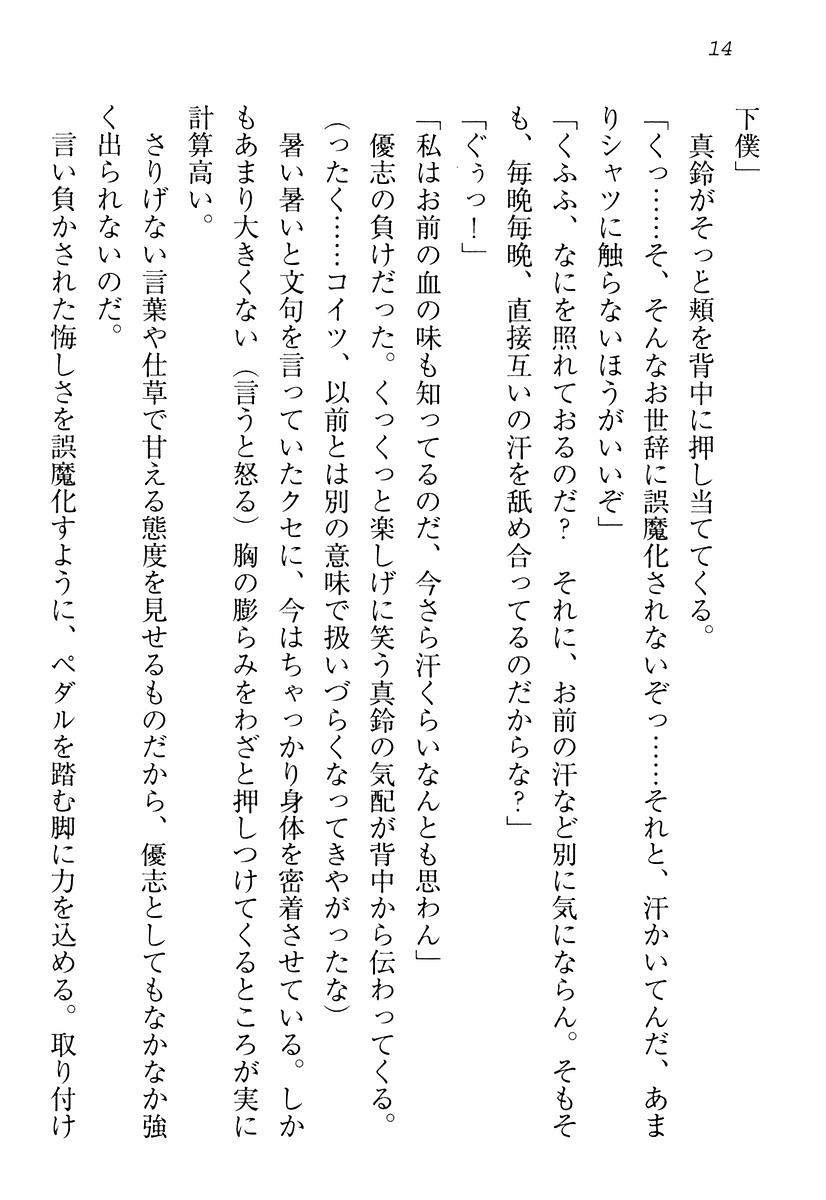 14

下僕」

真鈴がそっと頬を背中に押し当ててくる。

「くっ……そ、そんなお世辞に誤魔化されないぞっ……それと、汗かいてんだ、あまりシャツに触らないほうがいいぞ」

「くふふ、なにを照れておるのだ？　それに、お前の汗など別に気にならん。そもそも、毎晩毎晩、直接互いの汗を舐め合ってるのだからな？」

「ぐぅっ！」

「私はお前の血の味も知ってるのだ、今さら汗くらいなんとも思わん」

優志の負けだった。くっくっと楽しげに笑う真鈴の気配が背中から伝わってくる。

（ったく……コイツ、以前とは別の意味で扱いづらくなってきやがったな）

暑い暑いと文句を言っていたクセに、今はちゃっかり身体を密着させている。しかもあまり大きくない（言うと怒る）胸の膨らみをわざと押しつけてくるところが実に計算高い。

さりげない言葉や仕草で甘える態度を見せるものだから、優志としてもなかなか強く出られないのだ。

言い負かされた悔しさを誤魔化すように、ペダルを踏む脚に力を込める。取り付け